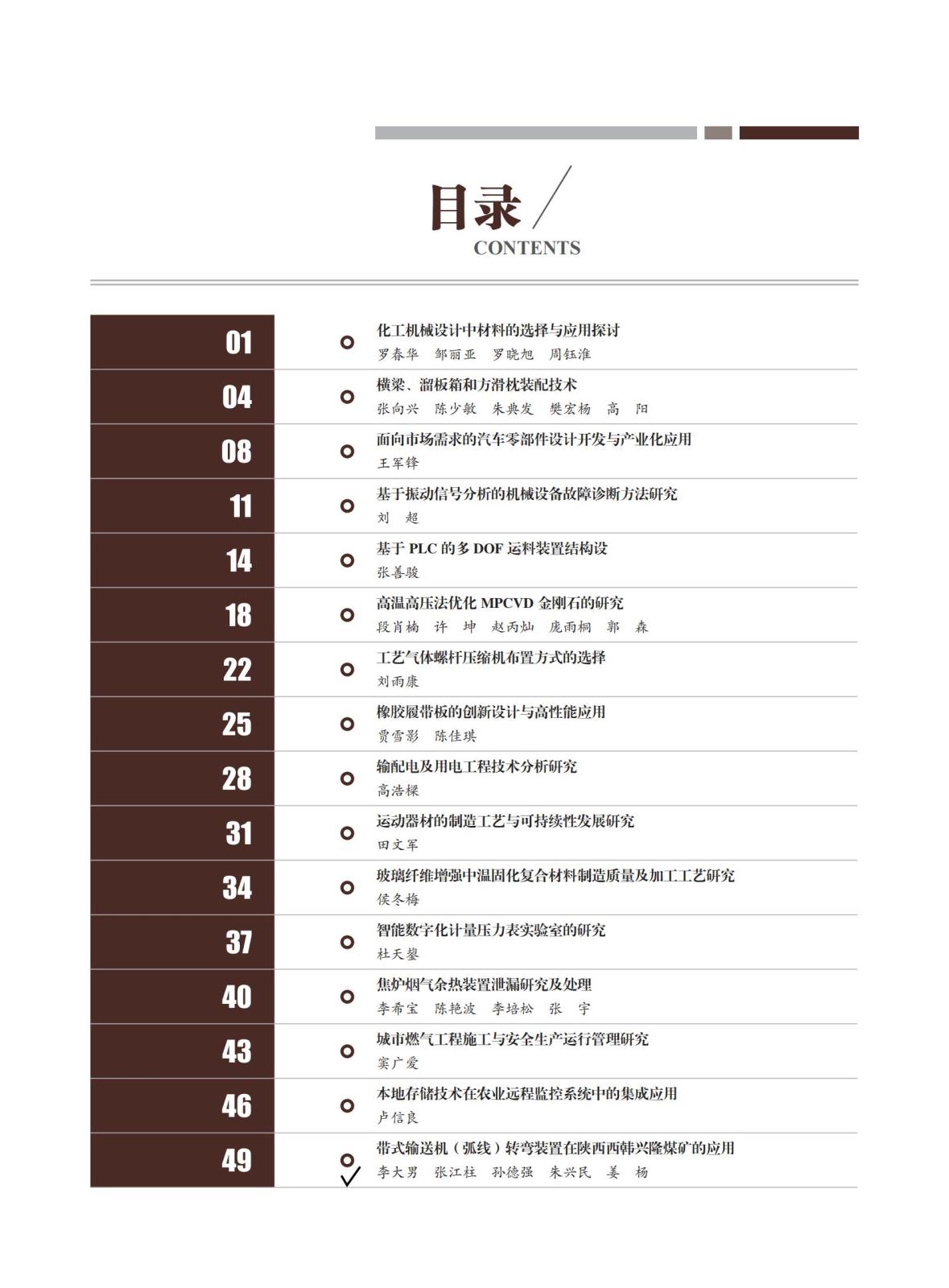 目录
CONTENTS

01 化工机械设计中材料的选择与应用探讨
罗春华 邹丽亚 罗晓旭 周钰淮

04 横梁、溜板箱和方滑枕装配技术
张向兴 陈少敏 朱典发 樊宏杨 高 阳

08 面向市场需求的汽车零部件设计开发与产业化应用
王军锋

11 基于振动信号分析的机械设备故障诊断方法研究
刘 超

14 基于 PLC 的多 DOF 运料装置结构设
张善骏

18 高温高压法优化 MPCVD 金刚石的研究
段肖楠 许 坤 赵丙灿 庞雨桐 郭 森

22 工艺气体螺杆压缩机布置方式的选择
刘雨康

25 橡胶履带板的创新设计与高性能应用
贾雪影 陈佳琪

28 输配电及用电工程技术分析研究
高浩樑

31 运动器材的制造工艺与可持续性发展研究
田文军

34 玻璃纤维增强中温固化复合材料制造质量及加工工艺研究
侯冬梅

37 智能数字化计量压力表实验室的研究
杜天鋆

40 焦炉烟气余热装置泄漏研究及处理
李希宝 陈艳波 李培松 张 宇

43 城市燃气工程施工与安全生产运行管理研究
窦广爱

46 本地存储技术在农业远程监控系统中的集成应用
卢信良

49 带式输送机（弧线）转弯装置在陕西西韩兴隆煤矿的应用
李大男 张江柱 孙德强 朱兴民 姜 杨